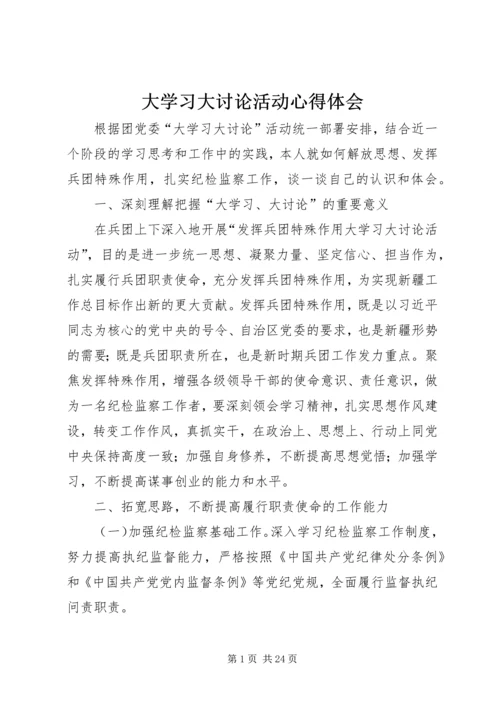 大学习大讨论活动心得体会

根据团党委“大学习大讨论”活动统一部署安排，结合近一个阶段的学习思考和工作中的实践，本人就如何解放思想、发挥兵团特殊作用，扎实纪检监察工作，谈一谈自己的认识和体会。

一、深刻理解把握“大学习、大讨论”的重要意义

在兵团上下深入地开展“发挥兵团特殊作用大学习大讨论活动”，目的是进一步统一思想、凝聚力量、坚定信心、担当作为，扎实履行兵团职责使命，充分发挥兵团特殊作用，为实现新疆工作总目标作出新的更大贡献。发挥兵团特殊作用，既是以习近平同志为核心的党中央的号令、自治区党委的要求，也是新疆形势的需要；既是兵团职责所在，也是新时期兵团工作发力重点。聚焦发挥特殊作用，增强各级领导干部的使命意识、责任意识，做为一名纪检监察工作者，要深刻领会学习精神，扎实思想作风建设，转变工作作风，真抓实干，在政治上、思想上、行动上同党中央保持高度一致；加强自身修养，不断提高思想觉悟；加强学习，不断提高谋事创业的能力和水平。

二、拓宽思路，不断提高履行职责使命的工作能力

（一）加强纪检监察基础工作。深入学习纪检监察工作制度，努力提高执纪监督能力，严格按照《中国共产党纪律处分条例》和《中国共产党党内监督条例》等党纪党规，全面履行监督执纪问责职责。

第 1 页 共 24 页